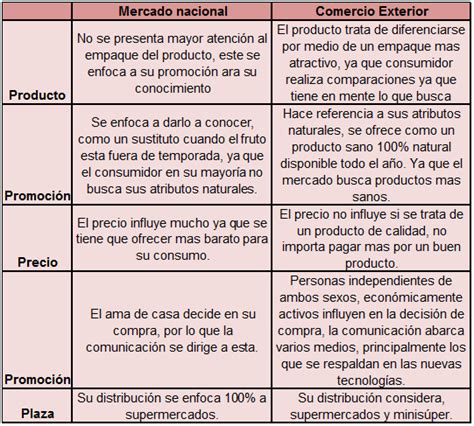 | | Mercado nacional | Comercio Exterior |
|---|---|---|
| Producto | No se presenta mayor atención al empaque del producto, este se enfoca a su promoción ara su conocimiento | El producto trata de diferenciarse por medio de un empaque mas atractivo, ya que consumidor realiza comparaciones ya que tiene en mente lo que busca |
| Promoción | Se enfoca a darlo a conocer, como un sustituto cuando el fruto esta fuera de temporada, ya que el consumidor en su mayoría no busca sus atributos naturales. | Hace referencia a sus atributos naturales, se ofrece como un producto sano 100% natural disponible todo el año. Ya que el mercado busca productos mas sanos. |
| Precio | El precio influye mucho ya que se tiene que ofrecer mas barato para su consumo. | El precio no influye si se trata de un producto de calidad, no importa pagar mas por un buen producto. |
| Promoción | El ama de casa decide en su compra, por lo que la comunicación se dirige a esta. | Personas independientes de ambos sexos, económicamente activos influyen en la decisión de compra, la comunicación abarca varios medios, principalmente los que se respaldan en las nuevas tecnologías. |
| Plaza | Su distribución se enfoca 100% a supermercados. | Su distribución considera, supermercados y minisúper. |